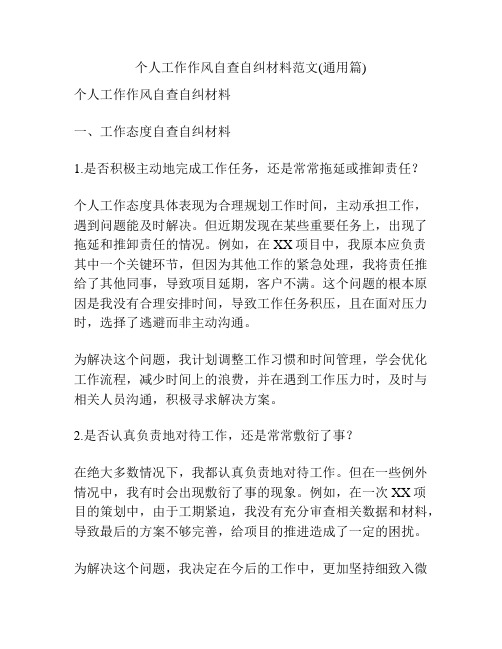 个人工作作风自查自纠材料范文(通用篇)

个人工作作风自查自纠材料

一、工作态度自查自纠材料

1.是否积极主动地完成工作任务，还是常常拖延或推卸责任？

个人工作态度具体表现为合理规划工作时间，主动承担工作，遇到问题能及时解决。但近期发现在某些重要任务上，出现了拖延和推卸责任的情况。例如，在 XX 项目中，我原本应负责其中一个关键环节，但因为其他工作的紧急处理，我将责任推给了其他同事，导致项目延期，客户不满。这个问题的根本原因是我没有合理安排时间，导致工作任务积压，且在面对压力时，选择了逃避而非主动沟通。

为解决这个问题，我计划调整工作习惯和时间管理，学会优化工作流程，减少时间上的浪费，并在遇到工作压力时，及时与相关人员沟通，积极寻求解决方案。

2.是否认真负责地对待工作，还是常常敷衍了事？

在绝大多数情况下，我都认真负责地对待工作。但在一些例外情况中，我有时会出现敷衍了事的现象。例如，在一次 XX 项目的策划中，由于工期紧迫，我没有充分审查相关数据和材料，导致最后的方案不够完善，给项目的推进造成了一定的困扰。

为解决这个问题，我决定在今后的工作中，更加坚持细致入微